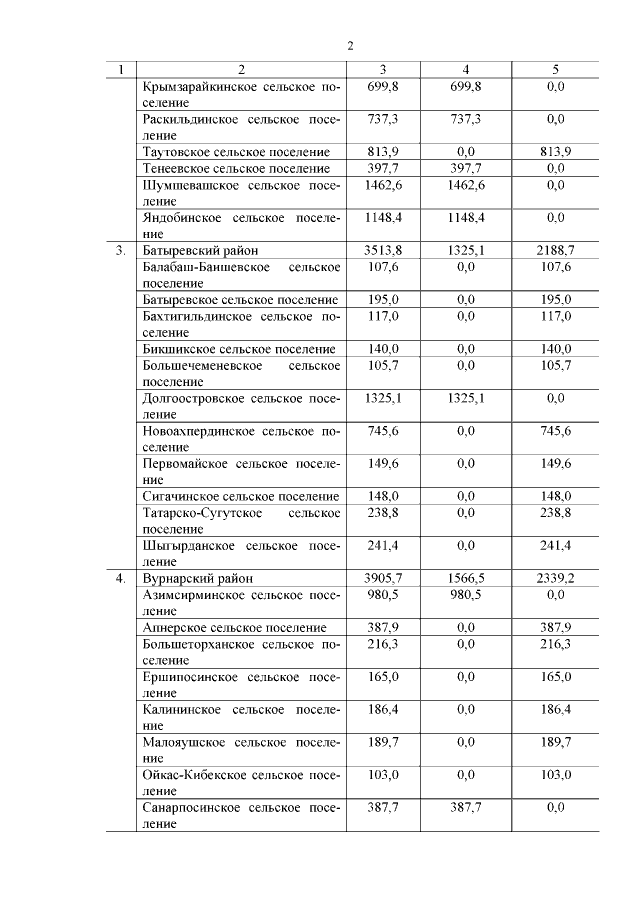 2

| 1 | 2 | 3 | 4 | 5 |
|---|---|---|---|---|
| | Крымзарайкинское сельское поселение | 699,8 | 699,8 | 0,0 |
| | Раскильдинское сельское поселение | 737,3 | 737,3 | 0,0 |
| | Таутовское сельское поселение | 813,9 | 0,0 | 813,9 |
| | Тенеевское сельское поселение | 397,7 | 397,7 | 0,0 |
| | Шумшевашское сельское поселение | 1462,6 | 1462,6 | 0,0 |
| | Яндобинское сельское поселение | 1148,4 | 1148,4 | 0,0 |
| 3. | Батыревский район | 3513,8 | 1325,1 | 2188,7 |
| | Балабаш-Баишевское сельское поселение | 107,6 | 0,0 | 107,6 |
| | Батыревское сельское поселение | 195,0 | 0,0 | 195,0 |
| | Бахтигильдинское сельское поселение | 117,0 | 0,0 | 117,0 |
| | Бикшикское сельское поселение | 140,0 | 0,0 | 140,0 |
| | Большечеменевское сельское поселение | 105,7 | 0,0 | 105,7 |
| | Долгоостровское сельское поселение | 1325,1 | 1325,1 | 0,0 |
| | Новоахпердинское сельское поселение | 745,6 | 0,0 | 745,6 |
| | Первомайское сельское поселение | 149,6 | 0,0 | 149,6 |
| | Сигачинское сельское поселение | 148,0 | 0,0 | 148,0 |
| | Татарско-Сугутское сельское поселение | 238,8 | 0,0 | 238,8 |
| | Шыгырданское сельское поселение | 241,4 | 0,0 | 241,4 |
| 4. | Вурнарский район | 3905,7 | 1566,5 | 2339,2 |
| | Азимсирминское сельское поселение | 980,5 | 980,5 | 0,0 |
| | Апнерское сельское поселение | 387,9 | 0,0 | 387,9 |
| | Большеторханское сельское поселение | 216,3 | 0,0 | 216,3 |
| | Ершипосинское сельское поселение | 165,0 | 0,0 | 165,0 |
| | Калининское сельское поселение | 186,4 | 0,0 | 186,4 |
| | Малояушское сельское поселение | 189,7 | 0,0 | 189,7 |
| | Ойкас-Кибекское сельское поселение | 103,0 | 0,0 | 103,0 |
| | Санарпосинское сельское поселение | 387,7 | 387,7 | 0,0 |